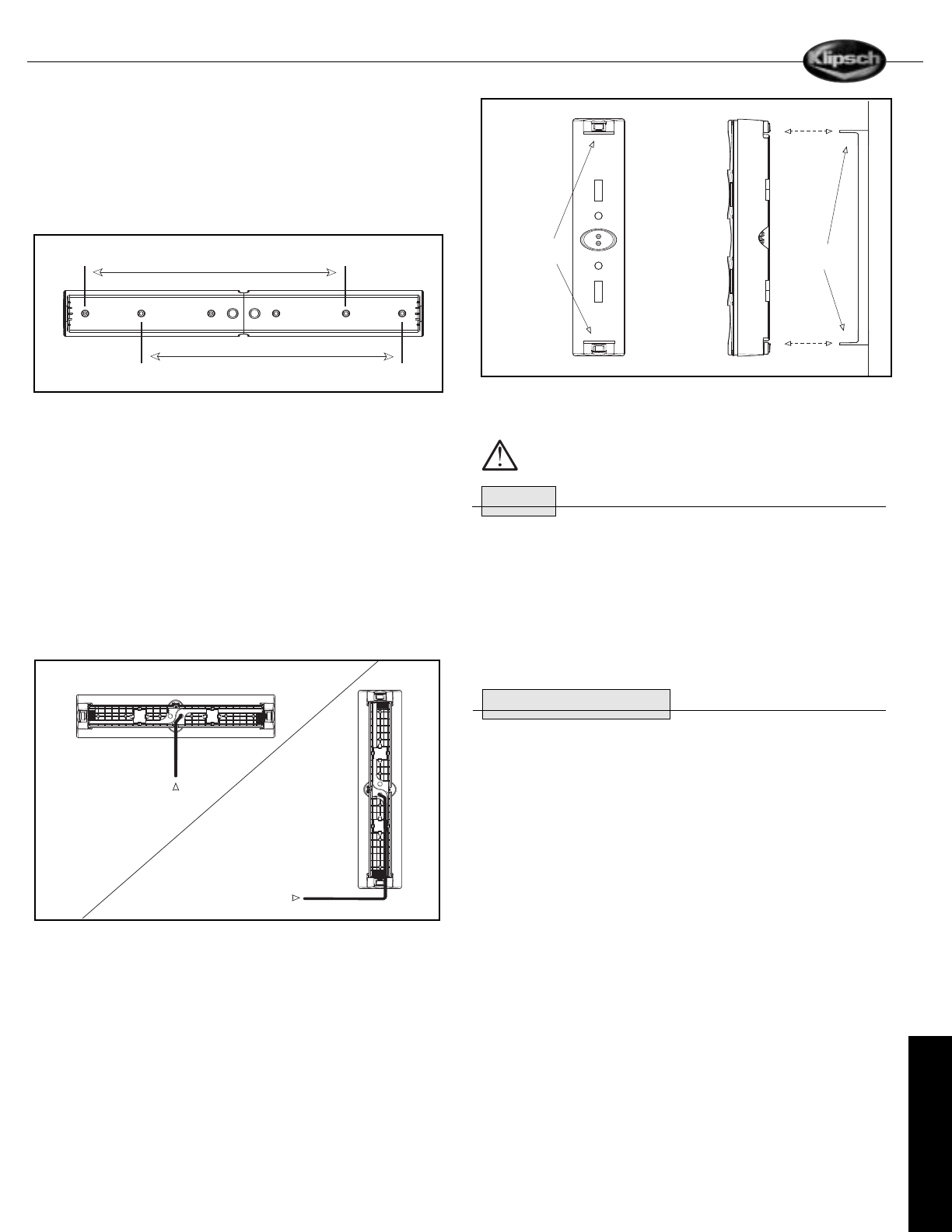 Klipsch